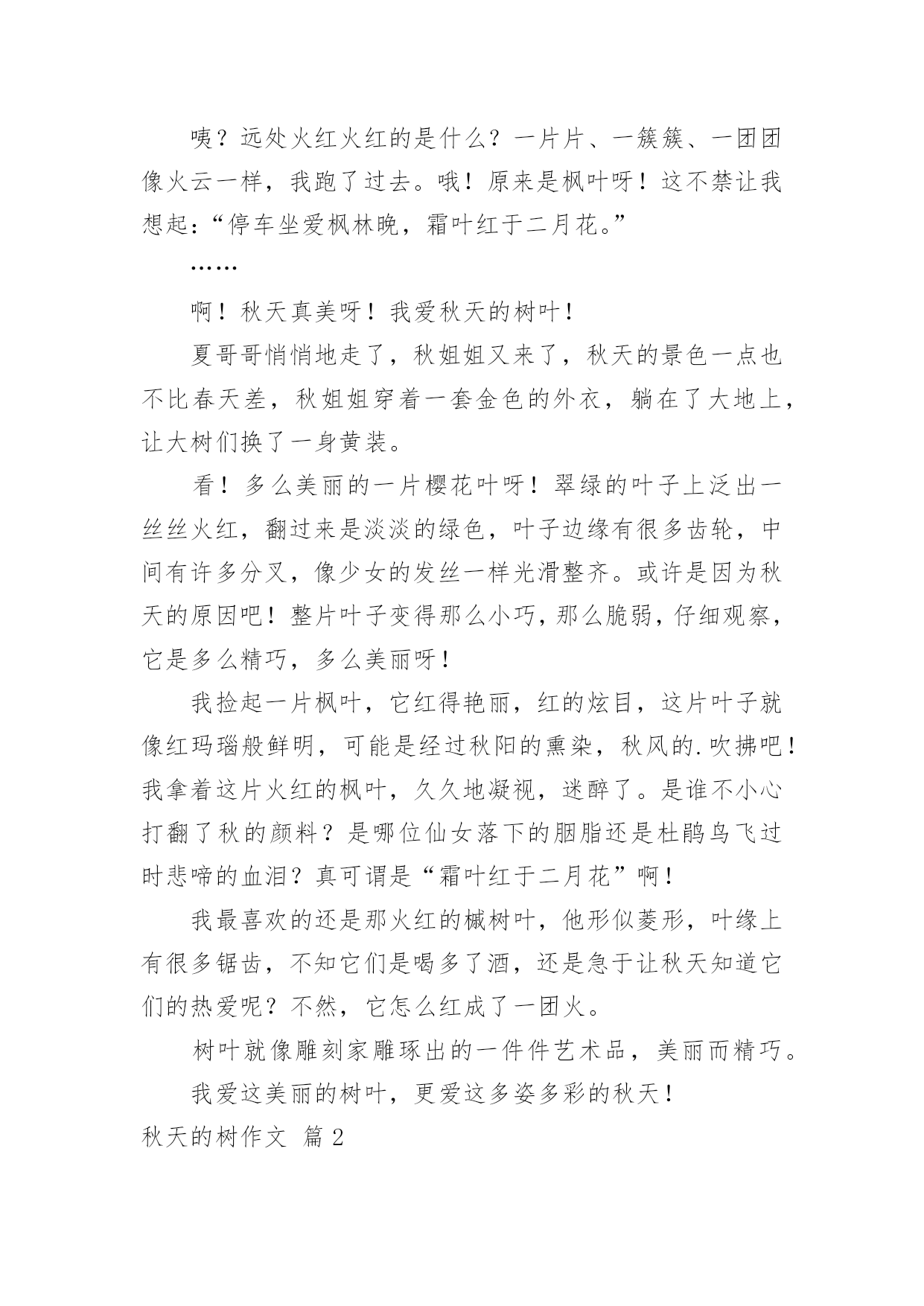 咦？远处火红火红的是什么？一片片、一簇簇、一团团像火云一样，我跑了过去。哦！原来是枫叶呀！这不禁让我想起：“停车坐爱枫林晚，霜叶红于二月花。”

……

啊！秋天真美呀！我爱秋天的树叶！

夏哥哥悄悄地走了，秋姐姐又来了，秋天的景色一点也不比春天差，秋姐姐穿着一套金色的外衣，躺在了大地上，让大树们换了一身黄装。

看！多么美丽的一片樱花叶呀！翠绿的叶子上泛出一丝丝火红，翻过来是淡淡的绿色，叶子边缘有很多齿轮，中间有许多分叉，像少女的发丝一样光滑整齐。或许是因为秋天的原因吧！整片叶子变得那么小巧，那么脆弱，仔细观察，它是多么精巧，多么美丽呀！

我捡起一片枫叶，它红得艳丽，红的炫目，这片叶子就像红玛瑙般鲜明，可能是经过秋阳的熏染，秋风的.吹拂吧！我拿着这片火红的枫叶，久久地凝视，迷醉了。是谁不小心打翻了秋的颜料？是哪位仙女落下的胭脂还是杜鹃鸟飞过时悲啼的血泪？真可谓是“霜叶红于二月花”啊！

我最喜欢的还是那火红的槭树叶，他形似菱形，叶缘上有很多锯齿，不知它们是喝多了酒，还是急于让秋天知道它们的热爱呢？不然，它怎么红成了一团火。

树叶就像雕刻家雕琢出的一件件艺术品，美丽而精巧。

我爱这美丽的树叶，更爱这多姿多彩的秋天！

秋天的树作文 篇2